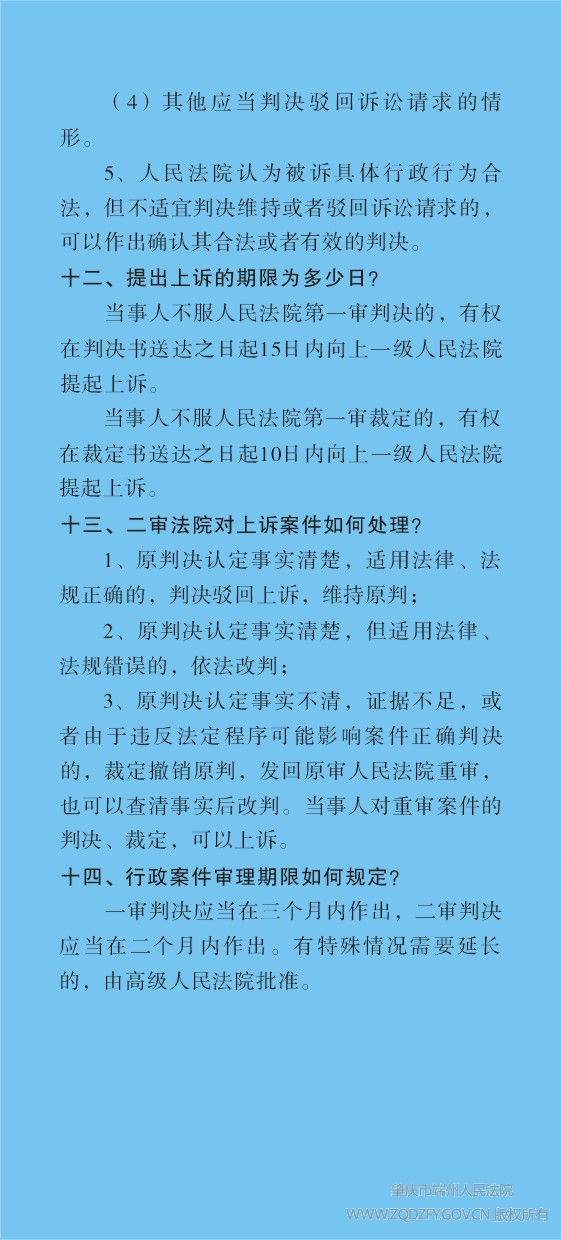 （4）其他应当判决驳回诉讼请求的情形。

5、人民法院认为被诉具体行政行为合法，但不适宜判决维持或者驳回诉讼请求的，可以作出确认其合法或者有效的判决。

十二、提出上诉的期限为多少日？

当事人不服人民法院第一审判决的，有权在判决书送达之日起15日内向上一级人民法院提起上诉。

当事人不服人民法院第一审裁定的，有权在裁定书送达之日起10日内向上一级人民法院提起上诉。

十三、二审法院对上诉案件如何处理？

1、原判决认定事实清楚，适用法律、法规正确的，判决驳回上诉，维持原判；

2、原判决认定事实清楚，但适用法律、法规错误的，依法改判；

3、原判决认定事实不清，证据不足，或者由于违反法定程序可能影响案件正确判决的，裁定撤销原判，发回原审人民法院重审，也可以查清事实后改判。当事人对重审案件的判决、裁定，可以上诉。

十四、行政案件审理期限如何规定？

一审判决应当在三个月内作出，二审判决应当在二个月内作出。有特殊情况需要延长的，由高级人民法院批准。

肇庆市端州人民法院
WWW.ZQDZFY.GOV.CN 版权所有